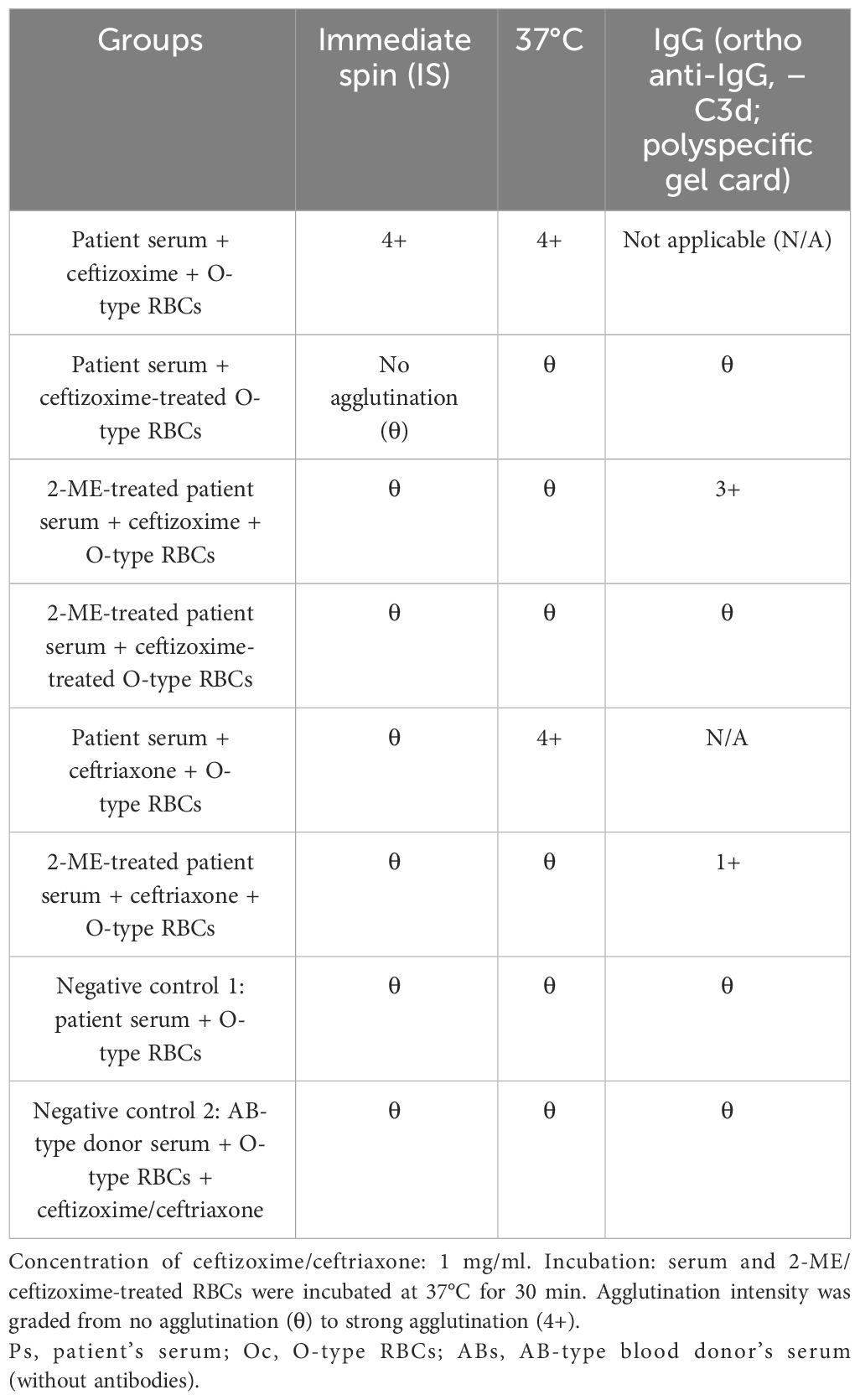 | Groups | Immediate spin (IS) | 37°C | IgG (ortho anti-IgG, –C3d; polyspecific gel card) |
|---|---|---|---|
| Patient serum + ceftizoxime + O-type RBCs | 4+ | 4+ | Not applicable (N/A) |
| Patient serum + ceftizoxime-treated O-type RBCs | No agglutination (θ) | θ | θ |
| 2-ME-treated patient serum + ceftizoxime + O-type RBCs | θ | θ | 3+ |
| 2-ME-treated patient serum + ceftizoxime-treated O-type RBCs | θ | θ | θ |
| Patient serum + ceftriaxone + O-type RBCs | θ | 4+ | N/A |
| 2-ME-treated patient serum + ceftriaxone + O-type RBCs | θ | θ | 1+ |
| Negative control 1: patient serum + O-type RBCs | θ | θ | θ |
| Negative control 2: AB-type donor serum + O-type RBCs + ceftizoxime/ceftriaxone | θ | θ | θ |

Concentration of ceftizoxime/ceftriaxone: 1 mg/ml. Incubation: serum and 2-ME/ceftizoxime-treated RBCs were incubated at 37°C for 30 min. Agglutination intensity was graded from no agglutination (θ) to strong agglutination (4+).

Ps, patient's serum; Oc, O-type RBCs; ABs, AB-type blood donor's serum (without antibodies).